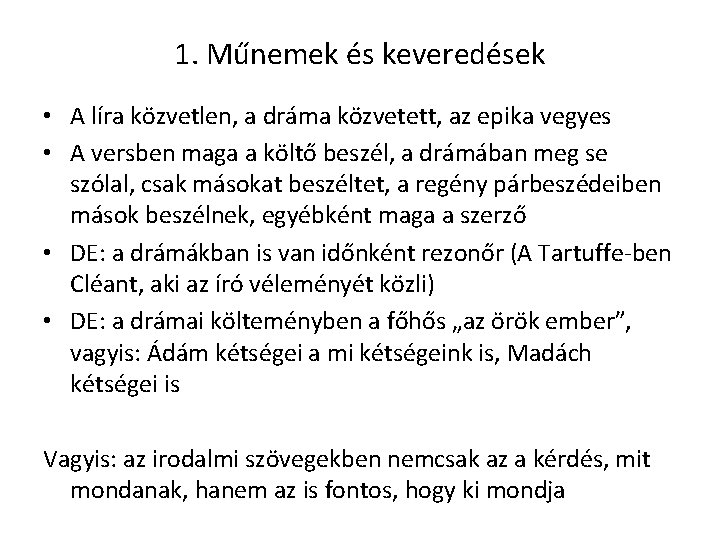 1. Műnemek és keveredések

• A líra közvetlen, a dráma közvetett, az epika vegyes
• A versben maga a költő beszél, a drámában meg se szólal, csak másokat beszéltet, a regény párbeszédeiben mások beszélnek, egyébként maga a szerző
• DE: a drámákban is van időnként rezonőr (A Tartuffe-ben Cléant, aki az író véleményét közli)
• DE: a drámai költeményben a főhős „az örök ember”, vagyis: Ádám kétségei a mi kétségeink is, Madách kétségei is

Vagyis: az irodalmi szövegekben nemcsak az a kérdés, mit mondanak, hanem az is fontos, hogy ki mondja